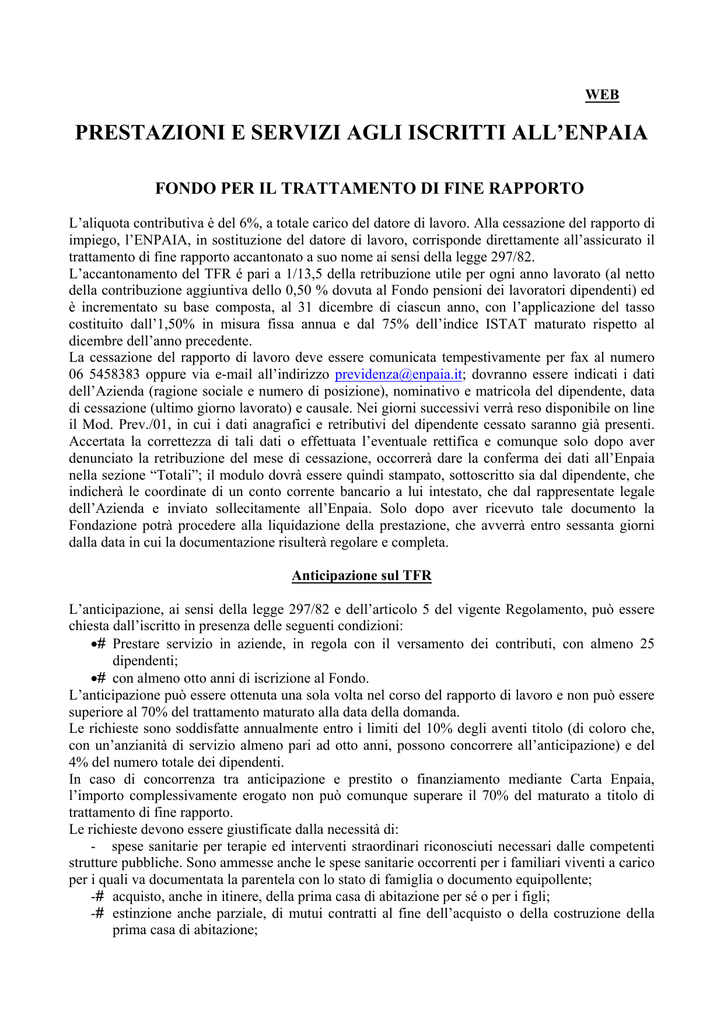 WEB

PRESTAZIONI E SERVIZI AGLI ISCRITTI ALL'ENPAIA

FONDO PER IL TRATTAMENTO DI FINE RAPPORTO

L'aliquota contributiva è del 6%, a totale carico del datore di lavoro. Alla cessazione del rapporto di impiego, l'ENPAIA, in sostituzione del datore di lavoro, corrisponde direttamente all'assicurato il trattamento di fine rapporto accantonato a suo nome ai sensi della legge 297/82.
L'accantonamento del TFR é pari a 1/13,5 della retribuzione utile per ogni anno lavorato (al netto della contribuzione aggiuntiva dello 0,50 % dovuta al Fondo pensioni dei lavoratori dipendenti) ed è incrementato su base composta, al 31 dicembre di ciascun anno, con l'applicazione del tasso costituito dall'1,50% in misura fissa annua e dal 75% dell'indice ISTAT maturato rispetto al dicembre dell'anno precedente.
La cessazione del rapporto di lavoro deve essere comunicata tempestivamente per fax al numero 06 5458383 oppure via e-mail all'indirizzo previdenza@enpaia.it; dovranno essere indicati i dati dell'Azienda (ragione sociale e numero di posizione), nominativo e matricola del dipendente, data di cessazione (ultimo giorno lavorato) e causale. Nei giorni successivi verrà reso disponibile on line il Mod. Prev./01, in cui i dati anagrafici e retributivi del dipendente cessato saranno già presenti. Accertata la correttezza di tali dati o effettuata l'eventuale rettifica e comunque solo dopo aver denunciato la retribuzione del mese di cessazione, occorrerà dare la conferma dei dati all'Enpaia nella sezione "Totali"; il modulo dovrà essere quindi stampato, sottoscritto sia dal dipendente, che indicherà le coordinate di un conto corrente bancario a lui intestato, che dal rappresentate legale dell'Azienda e inviato sollecitamente all'Enpaia. Solo dopo aver ricevuto tale documento la Fondazione potrà procedere alla liquidazione della prestazione, che avverrà entro sessanta giorni dalla data in cui la documentazione risulterà regolare e completa.

Anticipazione sul TFR

L'anticipazione, ai sensi della legge 297/82 e dell'articolo 5 del vigente Regolamento, può essere chiesta dall'iscritto in presenza delle seguenti condizioni:
•# Prestare servizio in aziende, in regola con il versamento dei contributi, con almeno 25 dipendenti;
•# con almeno otto anni di iscrizione al Fondo.
L'anticipazione può essere ottenuta una sola volta nel corso del rapporto di lavoro e non può essere superiore al 70% del trattamento maturato alla data della domanda.
Le richieste sono soddisfatte annualmente entro i limiti del 10% degli aventi titolo (di coloro che, con un'anzianità di servizio almeno pari ad otto anni, possono concorrere all'anticipazione) e del 4% del numero totale dei dipendenti.
In caso di concorrenza tra anticipazione e prestito o finanziamento mediante Carta Enpaia, l'importo complessivamente erogato non può comunque superare il 70% del maturato a titolo di trattamento di fine rapporto.
Le richieste devono essere giustificate dalla necessità di:
- spese sanitarie per terapie ed interventi straordinari riconosciuti necessari dalle competenti strutture pubbliche. Sono ammesse anche le spese sanitarie occorrenti per i familiari viventi a carico per i quali va documentata la parentela con lo stato di famiglia o documento equipollente;
-# acquisto, anche in itinere, della prima casa di abitazione per sé o per i figli;
-# estinzione anche parziale, di mutui contratti al fine dell'acquisto o della costruzione della prima casa di abitazione;